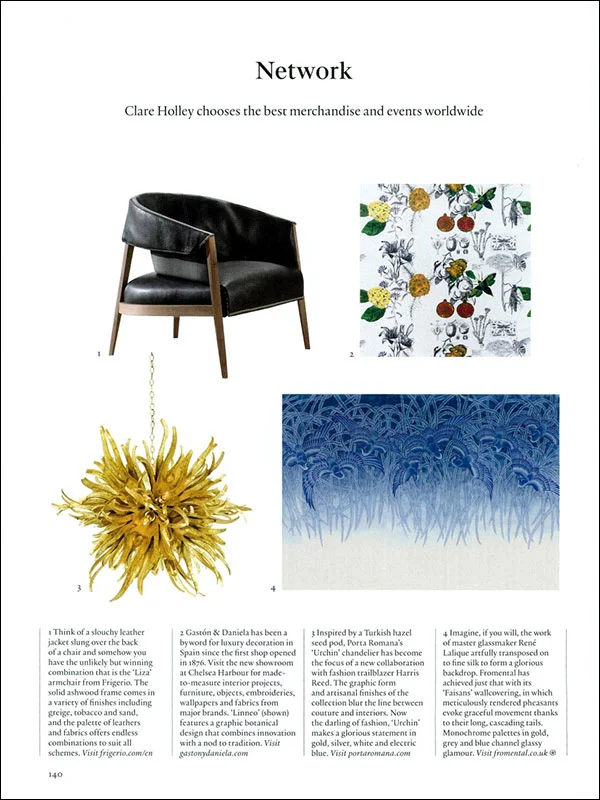 Network

Clare Holley chooses the best merchandise and events worldwide

1

2

3

4

1 Think of a slouchy leather jacket slung over the back of a chair and somehow you have the unlikely but winning combination that is the 'Liza' armchair from Frigerio. The solid ashwood frame comes in a variety of finishes including greige, tobacco and sand, and the palette of leathers and fabrics offers endless combinations to suit all schemes. Visit frigerio.com/en

2 Gastón & Daniela has been a byword for luxury decoration in Spain since the first shop opened in 1876. Visit the new showroom at Chelsea Harbour for made-to-measure interior projects, furniture, objects, embroideries, wallpapers and fabrics from major brands. 'Linneo' (shown) features a graphic botanical design that combines innovation with a nod to tradition. Visit gastonydaniela.com

3 Inspired by a Turkish hazel seed pod, Porta Romana's 'Urchin' chandelier has become the focus of a new collaboration with fashion trailblazer Harris Reed. The graphic form and artisanal finishes of the collection blur the line between couture and interiors. Now the darling of fashion, 'Urchin' makes a glorious statement in gold, silver, white and electric blue. Visit portaromana.com

4 Imagine, if you will, the work of master glassmaker René Lalique artfully transposed on to fine silk to form a glorious backdrop. Fromental has achieved just that with its 'Faisans' wallcovering, in which meticulously rendered pheasants evoke graceful movement thanks to their long, cascading tails. Monochrome palettes in gold, grey and blue channel glassy glamour. Visit fromental.co.uk

140